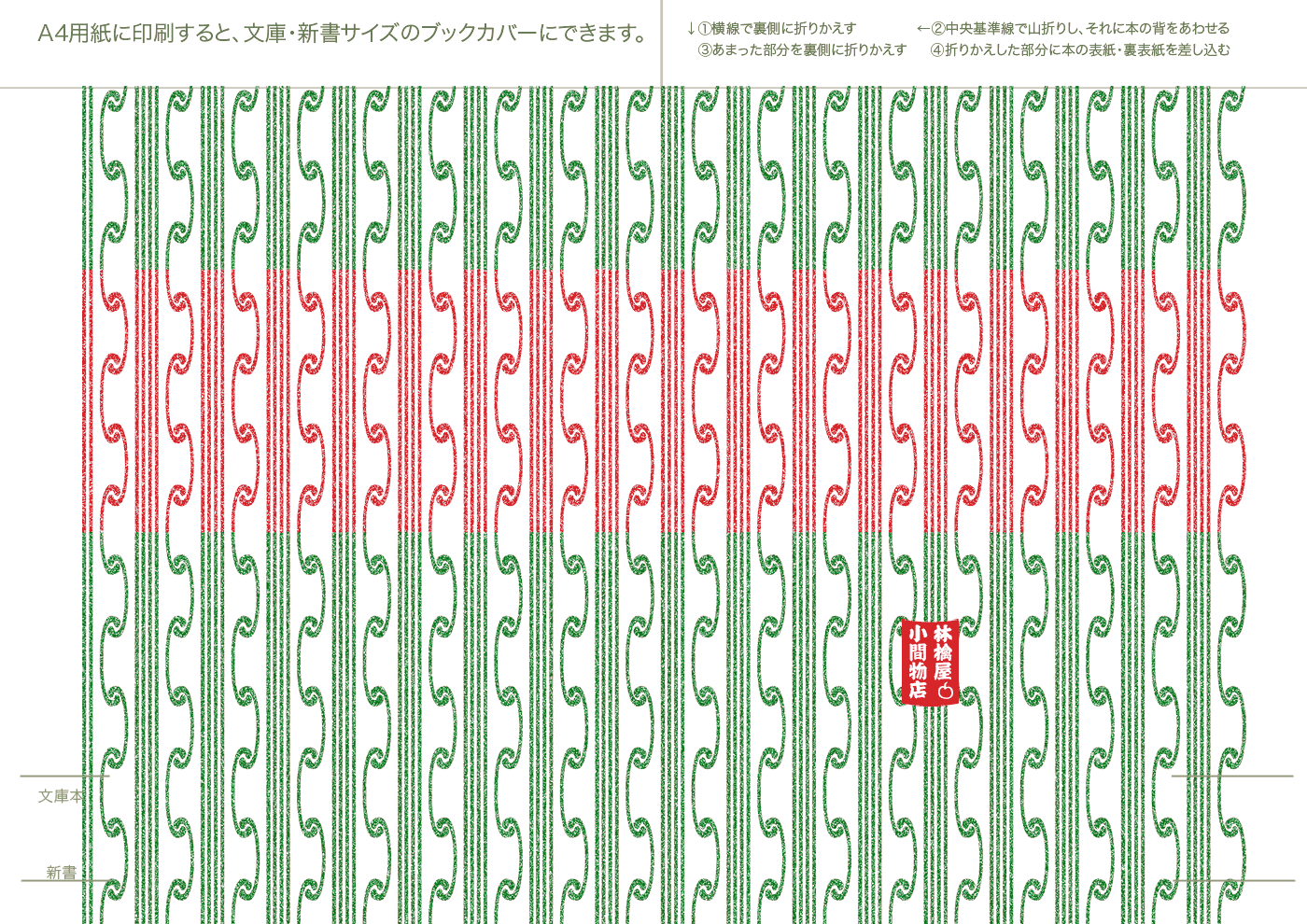 A4用紙に印刷すると、文庫・新書サイズのブックカバーにできます。

↓①横線で裏側に折りかえす
③あまった部分を裏側に折りかえす

←②中央基準線で山折りし、それに本の背をあわせる
④折りかえした部分に本の表紙・裏表紙を差し込む

林檎屋
小間物店

文庫本

新書